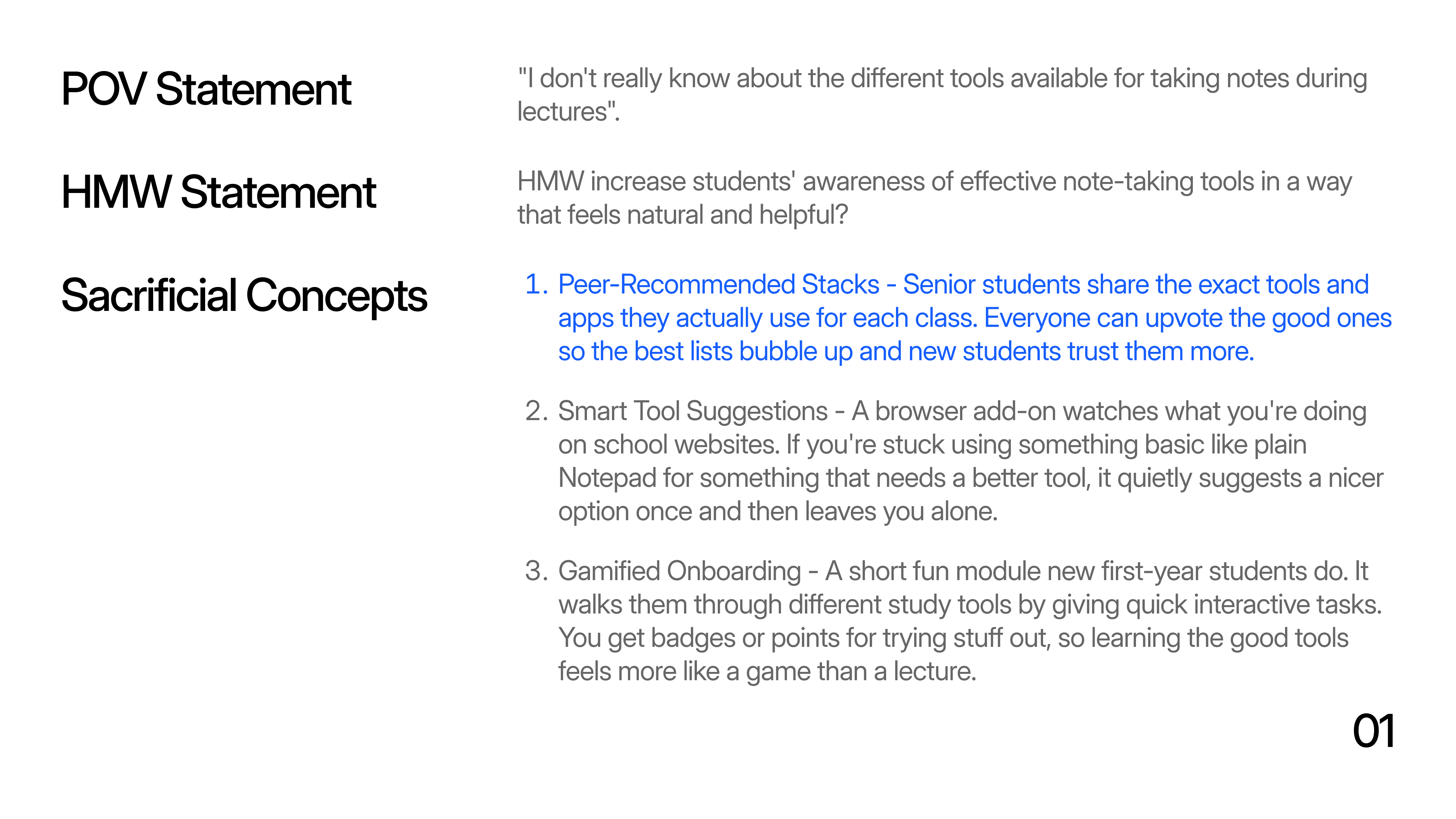 POV Statement

"I don't really know about the different tools available for taking notes during lectures".

HMW Statement

HMW increase students' awareness of effective note-taking tools in a way that feels natural and helpful?

Sacrificial Concepts

1. Peer-Recommended Stacks - Senior students share the exact tools and apps they actually use for each class. Everyone can upvote the good ones so the best lists bubble up and new students trust them more.

2. Smart Tool Suggestions - A browser add-on watches what you're doing on school websites. If you're stuck using something basic like plain Notepad for something that needs a better tool, it quietly suggests a nicer option once and then leaves you alone.

3. Gamified Onboarding - A short fun module new first-year students do. It walks them through different study tools by giving quick interactive tasks. You get badges or points for trying stuff out, so learning the good tools feels more like a game than a lecture.

01